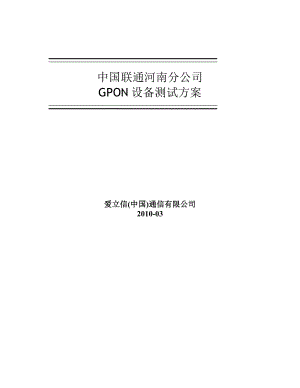 中国联通河南分公司
GPON 设备测试方案

爱立信(中国)通信有限公司
2010-03